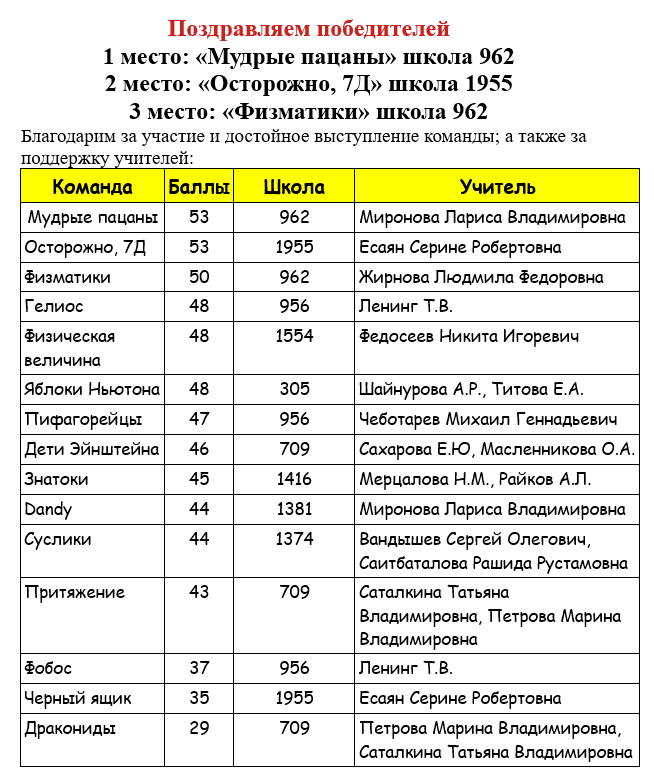 Поздравляем победителей
1 место: «Мудрые пацаны» школа 962
2 место: «Осторожно, 7Д» школа 1955
3 место: «Физматики» школа 962

Благодарим за участие и достойное выступление команды; а также за поддержку учителей:

| Команда | Баллы | Школа | Учитель |
|---|---|---|---|
| Мудрые пацаны | 53 | 962 | Миронова Лариса Владимировна |
| Осторожно, 7Д | 53 | 1955 | Есаян Серине Робертовна |
| Физматики | 50 | 962 | Жирнова Людмила Федоровна |
| Гелиос | 48 | 956 | Ленинг Т.В. |
| Физическая величина | 48 | 1554 | Федосеев Никита Игоревич |
| Яблоки Ньютона | 48 | 305 | Шайнурова А.Р., Титова Е.А. |
| Пифагорейцы | 47 | 956 | Чеботарев Михаил Геннадьевич |
| Дети Эйнштейна | 46 | 709 | Сахарова Е.Ю, Масленникова О.А. |
| Знатоки | 45 | 1416 | Мерцалова Н.М., Райков А.Л. |
| Dandy | 44 | 1381 | Миронова Лариса Владимировна |
| Суслики | 44 | 1374 | Вандышев Сергей Олегович, Саитбаталова Рашида Рустамовна |
| Притяжение | 43 | 709 | Саталкина Татьяна Владимировна, Петрова Марина Владимировна |
| Фобос | 37 | 956 | Ленинг Т.В. |
| Черный ящик | 35 | 1955 | Есаян Серине Робертовна |
| Дракониды | 29 | 709 | Петрова Марина Владимировна, Саталкина Татьяна Владимировна |